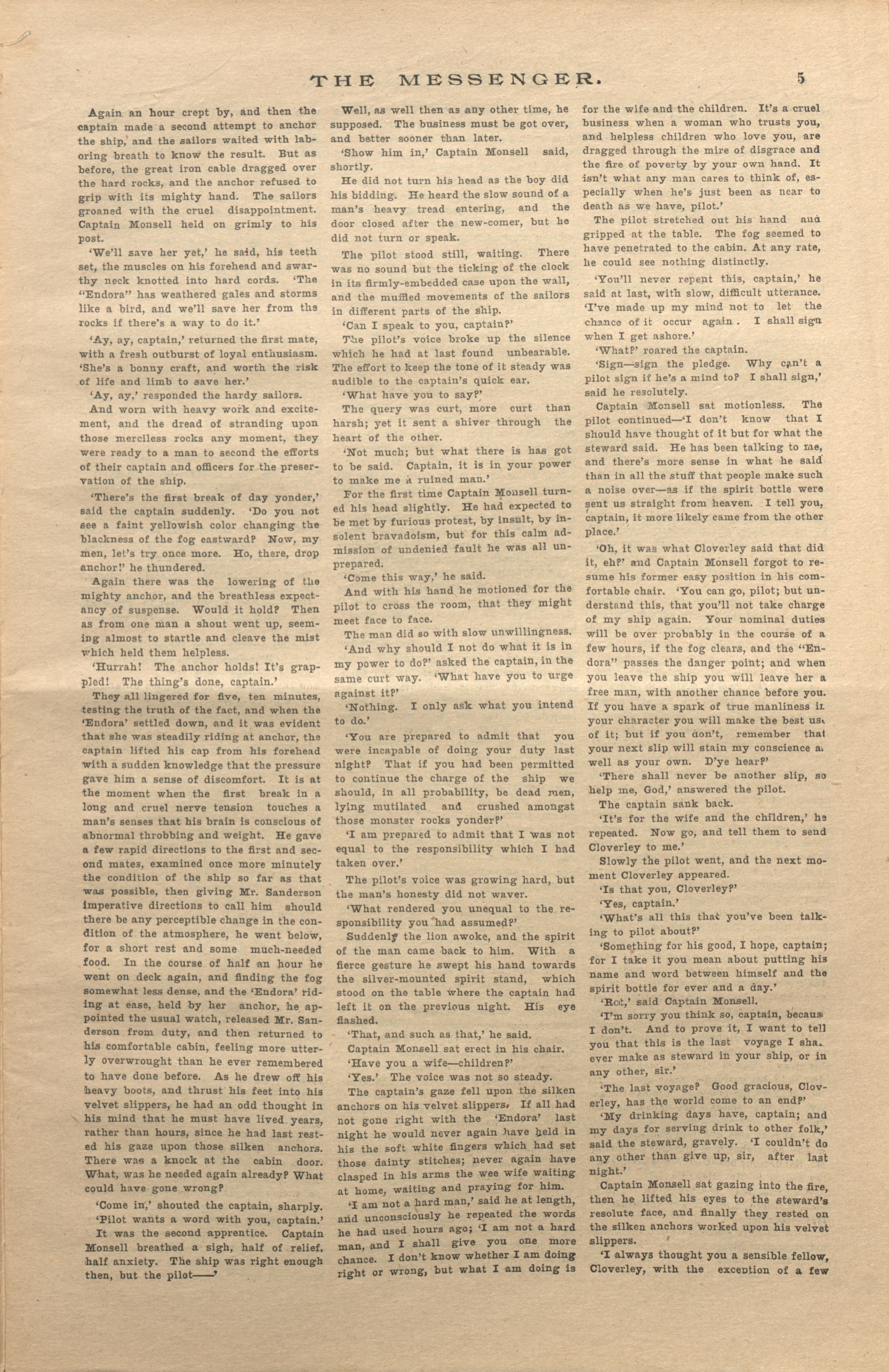 THE MESSENGER. 5

Again an hour crept by, and then the captain made a second attempt to anchor the ship, and the sailors waited with laboring breath to know the result. But as before, the great iron cable dragged over the hard rocks, and the anchor refused to grip with its mighty hand. The sailors groaned with the cruel disappointment. Captain Monsell held on grimly to his post.

'We'll save her yet,' he said, his teeth set, the muscles on his forehead and swarthy neck knotted into hard cords. 'The "Endora" has weathered gales and storms like a bird, and we'll save her from the rocks if there's a way to do it.'

'Ay, ay, captain,' returned the first mate, with a fresh outburst of loyal enthusiasm. 'She's a bonny craft, and worth the risk of life and limb to save her.'

'Ay, ay,' responded the hardy sailors.

And worn with heavy work and excitement, and the dread of stranding upon those merciless rocks any moment, they were ready to a man to second the efforts of their captain and officers for the preservation of the ship.

'There's the first break of day yonder,' said the captain suddenly. 'Do you not see a faint yellowish color changing the blackness of the fog eastward? Now, my men, let's try once more. Ho, there, drop anchor!' he thundered.

Again there was the lowering of the mighty anchor, and the breathless expectancy of suspense. Would it hold? Then as from one man a shout went up, seeming almost to startle and cleave the mist which held them helpless.

'Hurrah! The anchor holds! It's grappled! The thing's done, captain.'

They all lingered for five, ten minutes, testing the truth of the fact, and when the 'Endora' settled down, and it was evident that she was steadily riding at anchor, the captain lifted his cap from his forehead with a sudden knowledge that the pressure gave him a sense of discomfort. It is at the moment when the first break in a long and cruel nerve tension touches a man's senses that his brain is conscious of abnormal throbbing and weight. He gave a few rapid directions to the first and second mates, examined once more minutely the condition of the ship so far as that was possible, then giving Mr. Sanderson imperative directions to call him should there be any perceptible change in the condition of the atmosphere, he went below, for a short rest and some much-needed food. In the course of half an hour he went on deck again, and finding the fog somewhat less dense, and the 'Endora' riding at ease, held by her anchor, he appointed the usual watch, released Mr. Sanderson from duty, and then returned to his comfortable cabin, feeling more utterly overwrought than he ever remembered to have done before. As he drew off his heavy boots, and thrust his feet into his velvet slippers, he had an odd thought in his mind that he must have lived years, rather than hours, since he had last rested his gaze upon those silken anchors. There was a knock at the cabin door. What, was he needed again already? What could have gone wrong?

'Come in,' shouted the captain, sharply.

'Pilot wants a word with you, captain.'

It was the second apprentice. Captain Monsell breathed a sigh, half of relief, half anxiety. The ship was right enough then, but the pilot——'

Well, as well then as any other time, he supposed. The business must be got over, and better sooner than later.

'Show him in,' Captain Monsell said, shortly.

He did not turn his head as the boy did his bidding. He heard the slow sound of a man's heavy tread entering, and the door closed after the new-comer, but he did not turn or speak.

The pilot stood still, waiting. There was no sound but the ticking of the clock in its firmly-embedded case upon the wall, and the muffled movements of the sailors in different parts of the ship.

'Can I speak to you, captain?'

The pilot's voice broke up the silence which he had at last found unbearable. The effort to keep the tone of it steady was audible to the captain's quick ear.

'What have you to say?'

The query was curt, more curt than harsh; yet it sent a shiver through the heart of the other.

'Not much; but what there is has got to be said. Captain, it is in your power to make me a ruined man.'

For the first time Captain Monsell turned his head slightly. He had expected to be met by furious protest, by insult, by insolent bravadoism, but for this calm admission of undenied fault he was all unprepared.

'Come this way,' he said.

And with his hand he motioned for the pilot to cross the room, that they might meet face to face.

The man did so with slow unwillingness.

'And why should I not do what it is in my power to do?' asked the captain, in the same curt way. 'What have you to urge against it?'

'Nothing. I only ask what you intend to do.'

'You are prepared to admit that you were incapable of doing your duty last night? That if you had been permitted to continue the charge of the ship we should, in all probability, be dead men, lying mutilated and crushed amongst those monster rocks yonder?'

'I am prepared to admit that I was not equal to the responsibility which I had taken over.'

The pilot's voice was growing hard, but the man's honesty did not waver.

'What rendered you unequal to the responsibility you had assumed?'

Suddenly the lion awoke, and the spirit of the man came back to him. With a fierce gesture he swept his hand towards the silver-mounted spirit stand, which stood on the table where the captain had left it on the previous night. His eye flashed.

'That, and such as that,' he said.

Captain Monsell sat erect in his chair.

'Have you a wife—children?'

'Yes.' The voice was not so steady.

The captain's gaze fell upon the silken anchors on his velvet slippers. If all had not gone right with the 'Endora' last night he would never again have held in his the soft white fingers which had set those dainty stitches; never again have clasped in his arms the wee wife waiting at home, waiting and praying for him.

'I am not a hard man,' said he at length, and unconsciously he repeated the words he had used hours ago; 'I am not a hard man, and I shall give you one more chance. I don't know whether I am doing right or wrong, but what I am doing is for the wife and the children. It's a cruel business when a woman who trusts you, and helpless children who love you, are dragged through the mire of disgrace and the fire of poverty by your own hand. It isn't what any man cares to think of, especially when he's just been as near to death as we have, pilot.'

The pilot stretched out his hand and gripped at the table. The fog seemed to have penetrated to the cabin. At any rate, he could see nothing distinctly.

'You'll never repent this, captain,' he said at last, with slow, difficult utterance. 'I've made up my mind not to let the chance of it occur again. I shall sign when I get ashore.'

'What?' roared the captain.

'Sign—sign the pledge. Why can't a pilot sign if he's a mind to? I shall sign,' said he resolutely.

Captain Monsell sat motionless. The pilot continued—'I don't know that I should have thought of it but for what the steward said. He has been talking to me, and there's more sense in what he said than in all the stuff that people make such a noise over—as if the spirit bottle were sent us straight from heaven. I tell you, captain, it more likely came from the other place.'

'Oh, it was what Cloverley said that did it, eh?' and Captain Monsell forgot to resume his former easy position in his comfortable chair. 'You can go, pilot; but understand this, that you'll not take charge of my ship again. Your nominal duties will be over probably in the course of a few hours, if the fog clears, and the "Endora" passes the danger point; and when you leave the ship you will leave her a free man, with another chance before you. If you have a spark of true manliness in your character you will make the best use of it; but if you don't, remember that your next slip will stain my conscience as well as your own. D'ye hear?'

'There shall never be another slip, so help me, God,' answered the pilot.

The captain sank back.

'It's for the wife and the children,' he repeated. Now go, and tell them to send Cloverley to me.'

Slowly the pilot went, and the next moment Cloverley appeared.

'Is that you, Cloverley?'

'Yes, captain.'

'What's all this that you've been talking to pilot about?'

'Something for his good, I hope, captain; for I take it you mean about putting his name and word between himself and the spirit bottle for ever and a day.'

'Rot,' said Captain Monsell.

'I'm sorry you think so, captain, because I don't. And to prove it, I want to tell you that this is the last voyage I shall ever make as steward in your ship, or in any other, sir.'

'The last voyage? Good gracious, Cloverley, has the world come to an end?'

'My drinking days have, captain; and my days for serving drink to other folk,' said the steward, gravely. 'I couldn't do any other than give up, sir, after last night.'

Captain Monsell sat gazing into the fire, then he lifted his eyes to the steward's resolute face, and finally they rested on the silken anchors worked upon his velvet slippers.

'I always thought you a sensible fellow, Cloverley, with the exception of a few